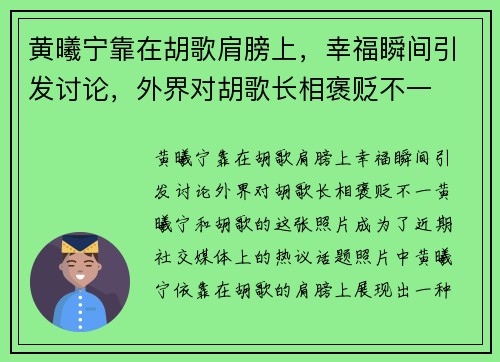 黄曦宁靠在胡歌肩膀上，幸福瞬间引发讨论，外界对胡歌长相褒贬不一

黄曦宁靠在胡歌肩膀上幸福瞬间引发讨论外界对胡歌长相褒贬不一黄曦宁和胡歌的这张照片成为了近期社交媒体上的热议话题照片中黄曦宁依靠在胡歌的肩膀上展现出一种